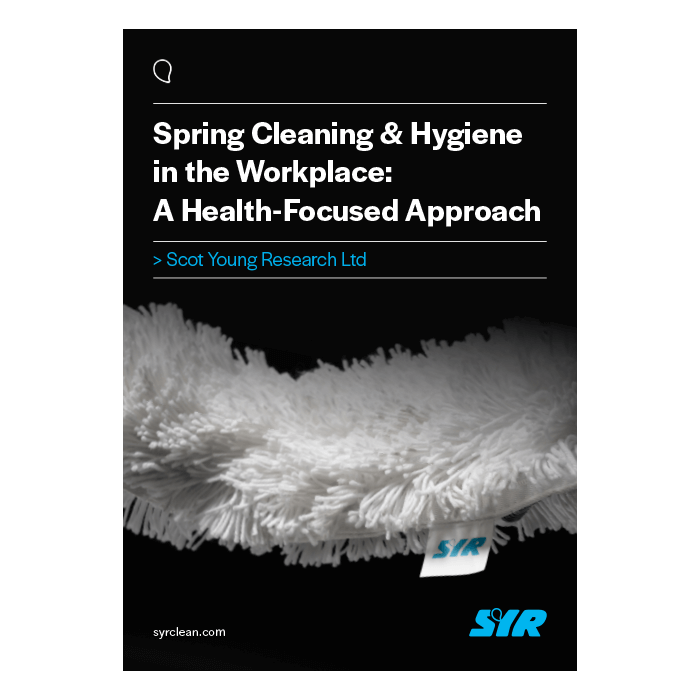 Spring Cleaning & Hygiene in the Workplace: A Health-Focused Approach

> Scot Young Research Ltd

SYR

syrclean.com

SYR